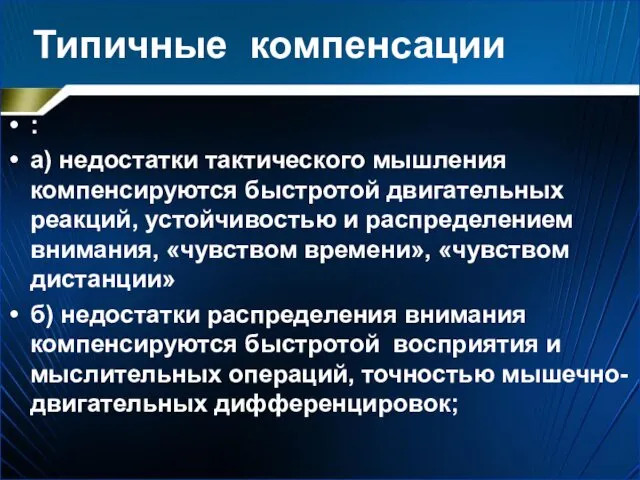 Типичные компенсации

• :

• а) недостатки тактического мышления компенсируются быстротой двигательных реакций, устойчивостью и распределением внимания, «чувством времени», «чувством дистанции»

• б) недостатки распределения внимания компенсируются быстротой восприятия и мыслительных операций, точностью мышечно-двигательных дифференцировок;